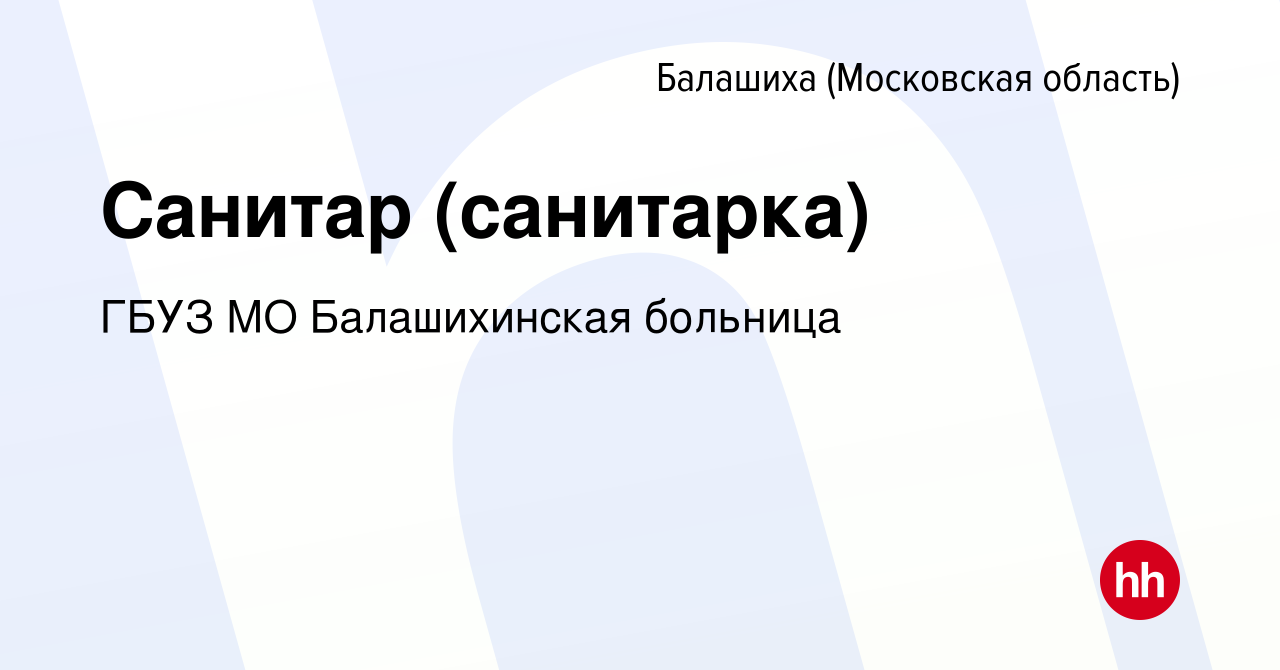 Балашиха (Московская область)

Санитар (санитарка)

ГБУЗ МО Балашихинская больница

hh